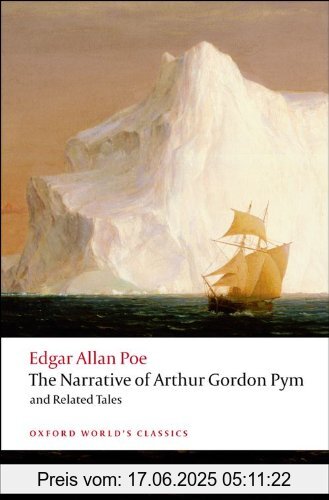 Edgar Allan Poe
The Narrative of Arthur Gordon Pym
and Related Tales

OXFORD WORLD'S CLASSICS

Preis vom: 17.06.2025 05:11:22